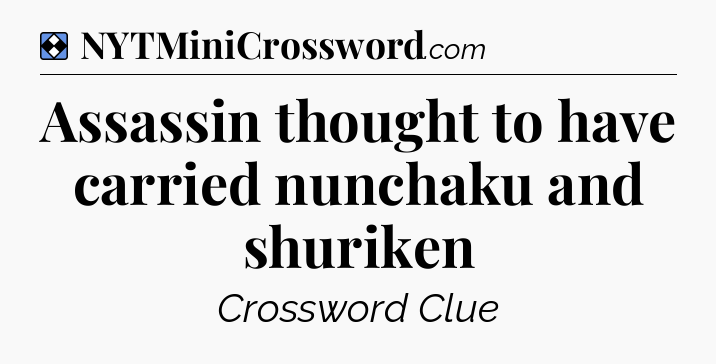 NYTMiniCrossword.com

Assassin thought to have carried nunchaku and shuriken

Crossword Clue